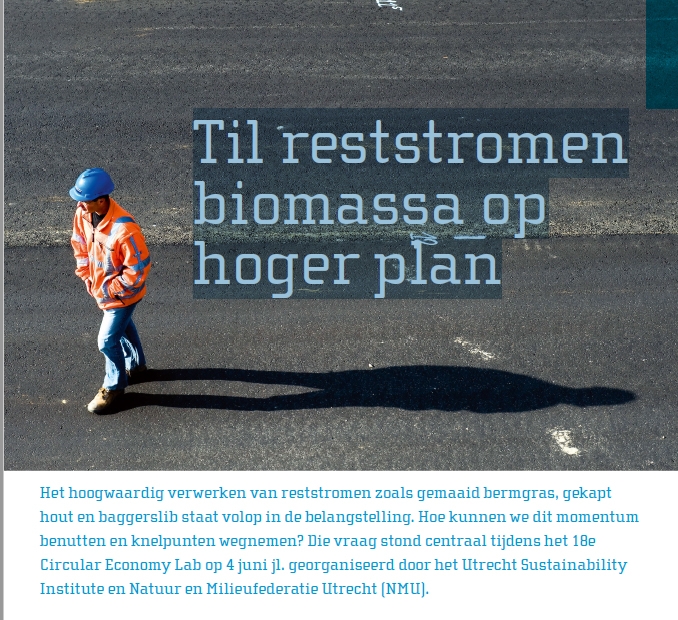 Til reststromen biomassa op hoger plan

Het hoogwaardig verwerken van reststromen zoals gemaaid bermgras, gekapt hout en baggerslib staat volop in de belangstelling. Hoe kunnen we dit momentum benutten en knelpunten wegnemen? Die vraag stond centraal tijdens het 18e Circular Economy Lab op 4 juni jl. georganiseerd door het Utrecht Sustainability Institute en Natuur en Milieufederatie Utrecht (NMU).